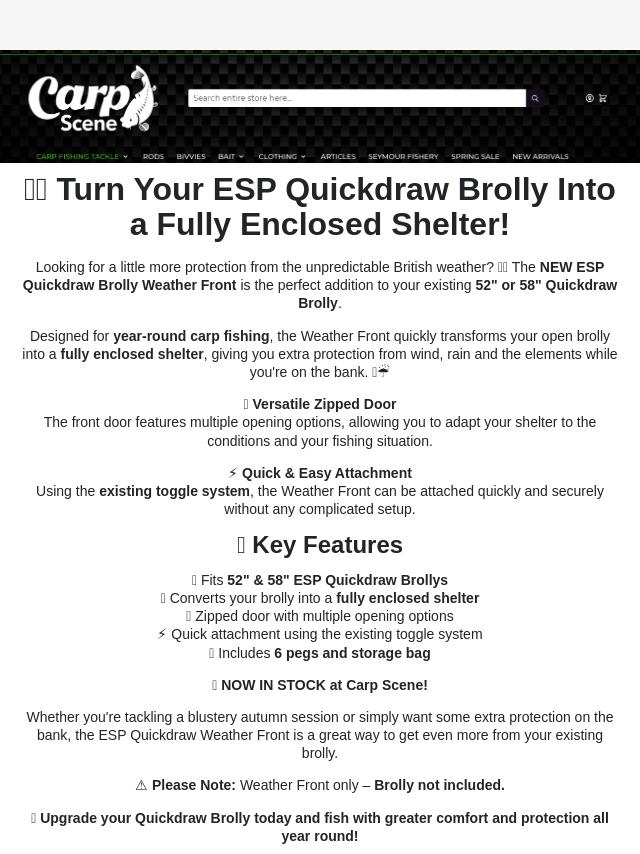 Carp Scene

Search entire store here...

CARP FISHING TACKLE RODS BIVVIES BAIT CLOTHING ARTICLES SEYMOUR FISHERY SPRING SALE NEW ARRIVALS

Turn Your ESP Quickdraw Brolly Into a Fully Enclosed Shelter!

Looking for a little more protection from the unpredictable British weather? The NEW ESP Quickdraw Brolly Weather Front is the perfect addition to your existing 52" or 58" Quickdraw Brolly.

Designed for year-round carp fishing, the Weather Front quickly transforms your open brolly into a fully enclosed shelter, giving you extra protection from wind, rain and the elements while you're on the bank. ☔

Versatile Zipped Door
The front door features multiple opening options, allowing you to adapt your shelter to the conditions and your fishing situation.

⚡ Quick & Easy Attachment
Using the existing toggle system, the Weather Front can be attached quickly and securely without any complicated setup.

Key Features

Fits 52" & 58" ESP Quickdraw Brollys
Converts your brolly into a fully enclosed shelter
Zipped door with multiple opening options
⚡ Quick attachment using the existing toggle system
Includes 6 pegs and storage bag

NOW IN STOCK at Carp Scene!

Whether you're tackling a blustery autumn session or simply want some extra protection on the bank, the ESP Quickdraw Weather Front is a great way to get even more from your existing brolly.

⚠ Please Note: Weather Front only – Brolly not included.

Upgrade your Quickdraw Brolly today and fish with greater comfort and protection all year round!